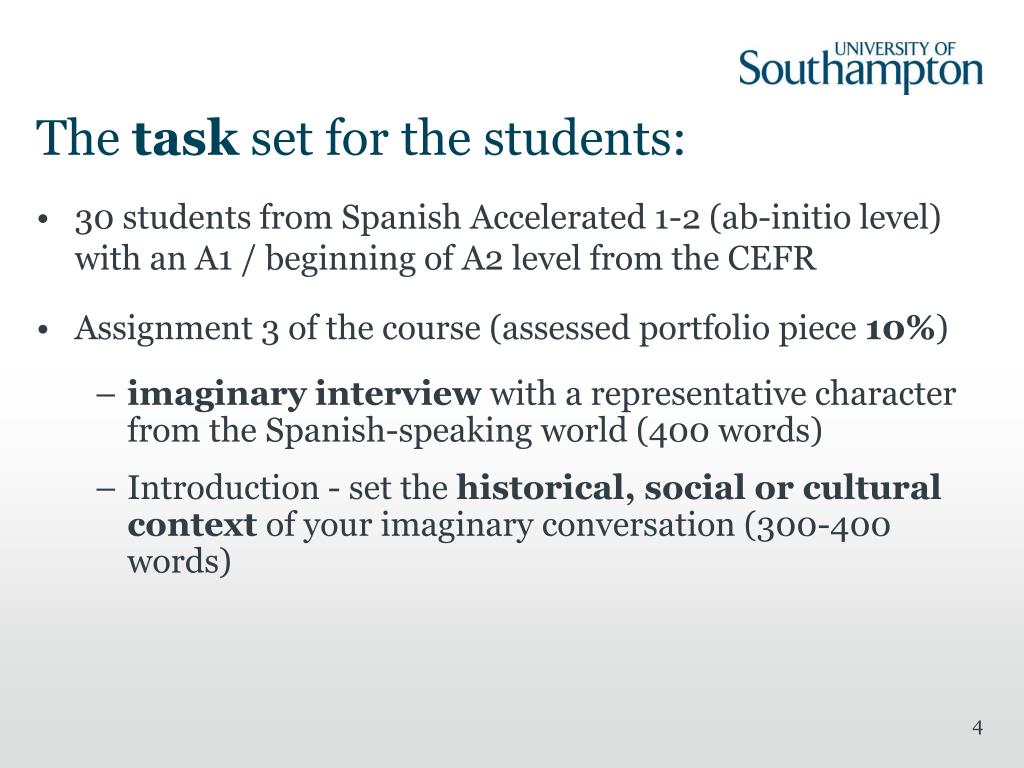 UNIVERSITY OF Southampton

The task set for the students:

• 30 students from Spanish Accelerated 1-2 (ab-initio level) with an A1 / beginning of A2 level from the CEFR

• Assignment 3 of the course (assessed portfolio piece 10%)

– imaginary interview with a representative character from the Spanish-speaking world (400 words)

– Introduction - set the historical, social or cultural context of your imaginary conversation (300-400 words)

4